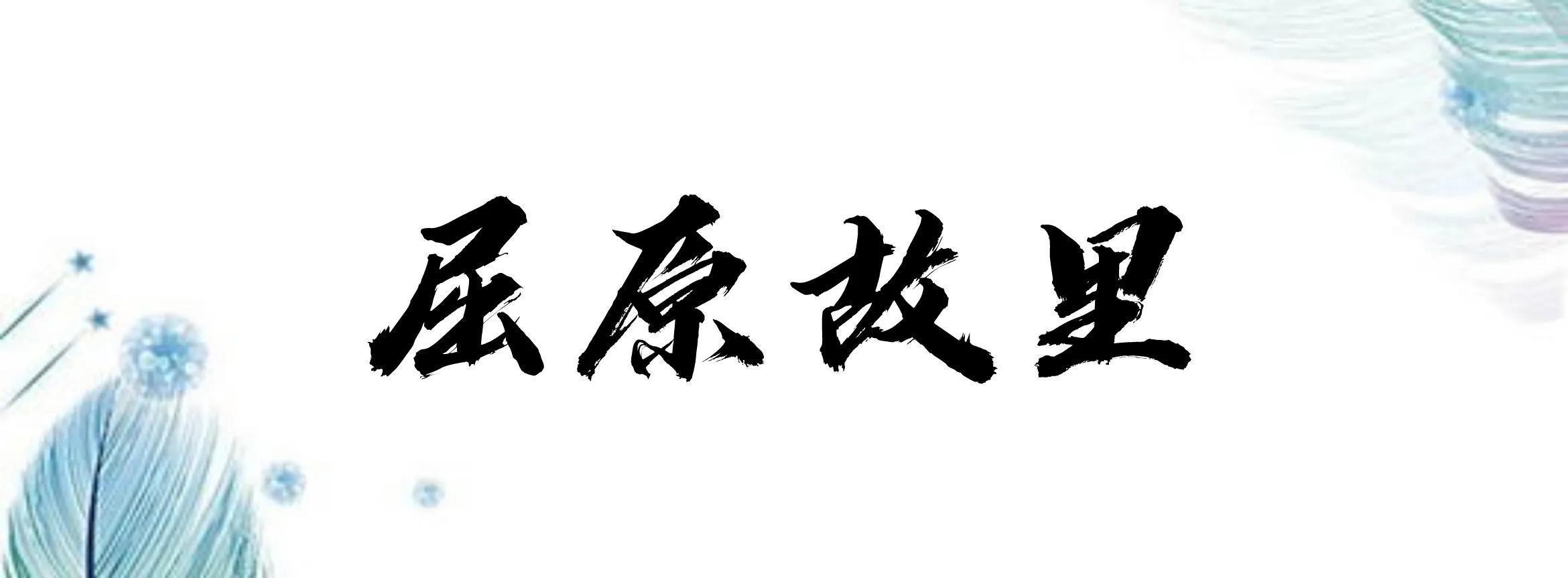 屈原故里